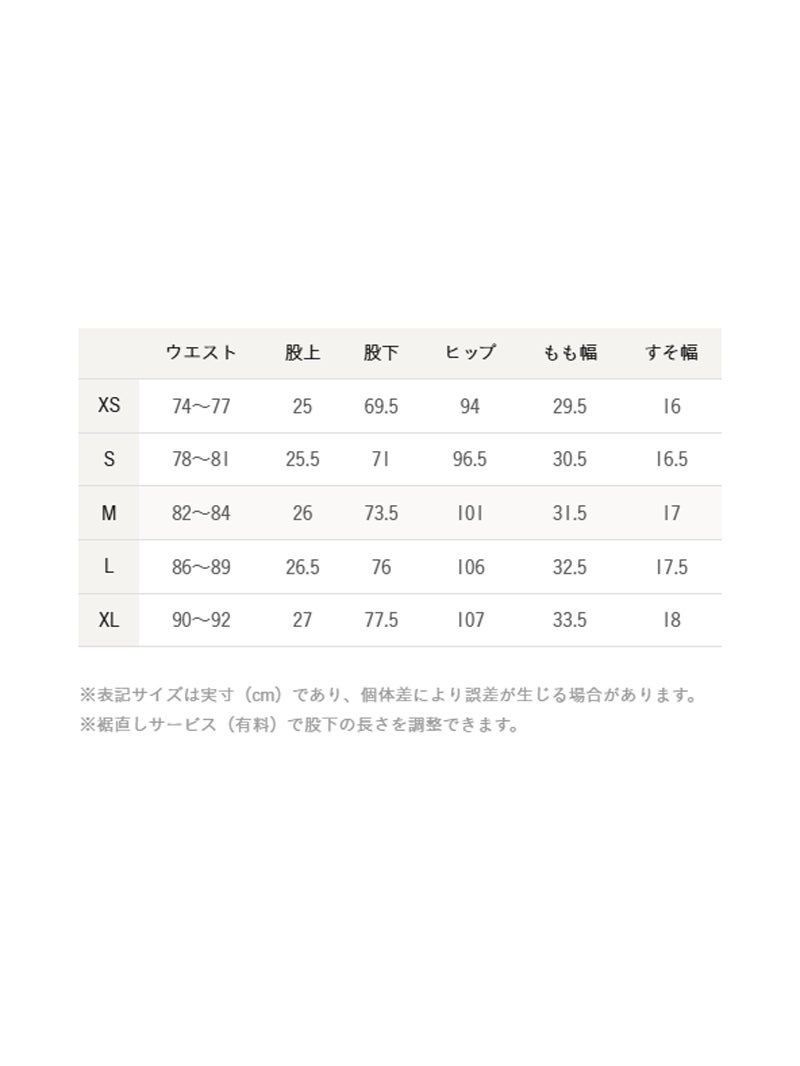 |  | ウエスト | 股上 | 股下 | ヒップ | もも幅 | すそ幅 |
|---|---|---|---|---|---|---|
| XS | 74〜77 | 25 | 69.5 | 94 | 29.5 | 16 |
| S | 78〜81 | 25.5 | 71 | 96.5 | 30.5 | 16.5 |
| M | 82〜84 | 26 | 73.5 | 101 | 31.5 | 17 |
| L | 86〜89 | 26.5 | 76 | 106 | 32.5 | 17.5 |
| XL | 90〜92 | 27 | 77.5 | 107 | 33.5 | 18 |

※表記サイズは実寸（cm）であり、個体差により誤差が生じる場合があります。
※裾直しサービス（有料）で股下の長さを調整できます。